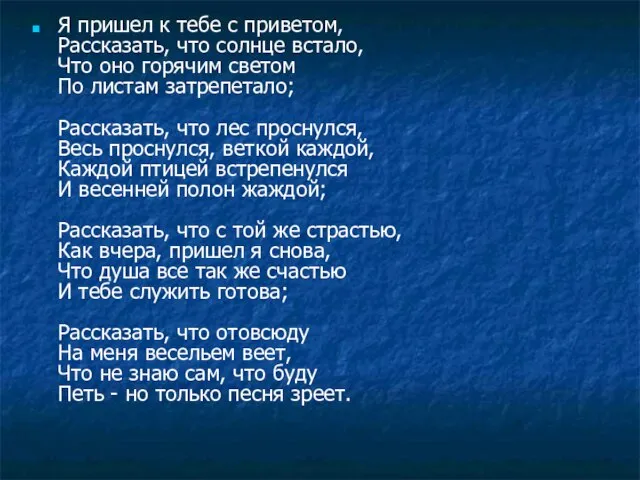 Я пришел к тебе с приветом,
Рассказать, что солнце встало,
Что оно горячим светом
По листам затрепетало;

Рассказать, что лес проснулся,
Весь проснулся, веткой каждой,
Каждой птицей встрепенулся
И весенней полон жаждой;

Рассказать, что с той же страстью,
Как вчера, пришел я снова,
Что душа все так же счастью
И тебе служить готова;

Рассказать, что отовсюду
На меня весельем веет,
Что не знаю сам, что буду
Петь - но только песня зреет.